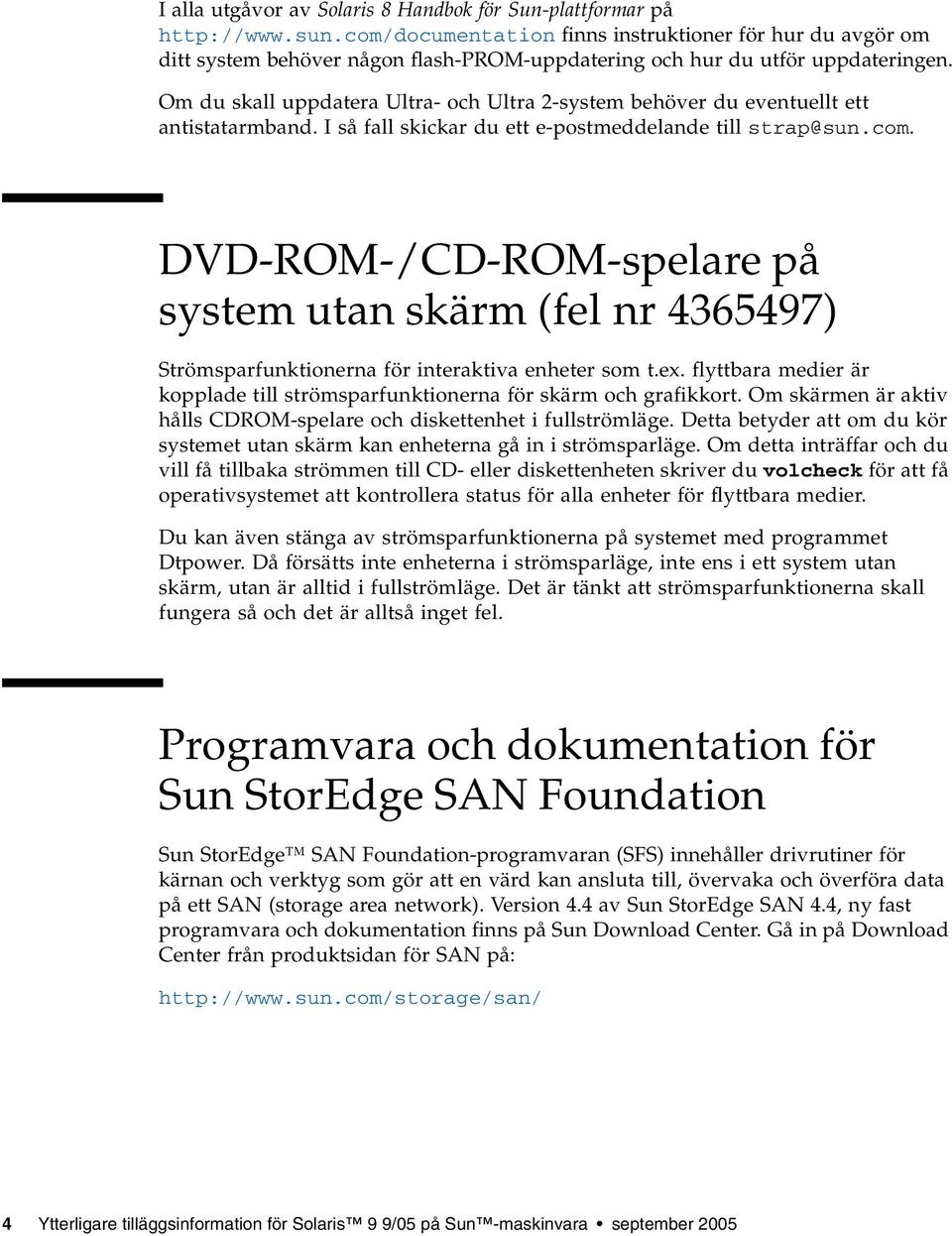 I alla utgåvor av Solaris 8 Handbok för Sun-plattformar på http://www.sun.com/documentation finns instruktioner för hur du avgör om ditt system behöver någon flash-PROM-uppdatering och hur du utför uppdateringen.

Om du skall uppdatera Ultra- och Ultra 2-system behöver du eventuellt ett antistatarmband. I så fall skickar du ett e-postmeddelande till strap@sun.com.

DVD-ROM-/CD-ROM-spelare på system utan skärm (fel nr 4365497)

Strömsparfunktionerna för interaktiva enheter som t.ex. flyttbara medier är kopplade till strömsparfunktionerna för skärm och grafikkort. Om skärmen är aktiv hålls CDROM-spelare och diskettenhet i fullströmläge. Detta betyder att om du kör systemet utan skärm kan enheterna gå in i strömsparläge. Om detta inträffar och du vill få tillbaka strömmen till CD- eller diskettenheten skriver du volcheck för att få operativsystemet att kontrollera status för alla enheter för flyttbara medier.

Du kan även stänga av strömsparfunktionerna på systemet med programmet Dtpower. Då försätts inte enheterna i strömsparläge, inte ens i ett system utan skärm, utan är alltid i fullströmläge. Det är tänkt att strömsparfunktionerna skall fungera så och det är alltså inget fel.

Programvara och dokumentation för Sun StorEdge SAN Foundation

Sun StorEdge™ SAN Foundation-programvaran (SFS) innehåller drivrutiner för kärnan och verktyg som gör att en värd kan ansluta till, övervaka och överföra data på ett SAN (storage area network). Version 4.4 av Sun StorEdge SAN 4.4, ny fast programvara och dokumentation finns på Sun Download Center. Gå in på Download Center från produktsidan för SAN på:

http://www.sun.com/storage/san/

4 Ytterligare tilläggsinformation för Solaris™ 9 9/05 på Sun™-maskinvara • september 2005